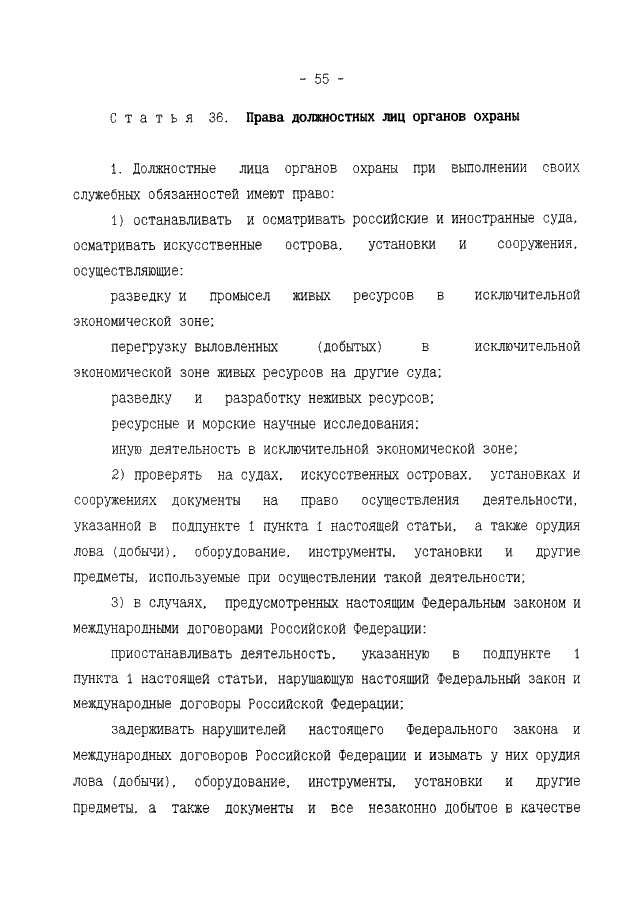 - 55 -

Статья 36. Права должностных лиц органов охраны

1. Должностные лица органов охраны при выполнении своих служебных обязанностей имеют право:

1) останавливать и осматривать российские и иностранные суда, осматривать искусственные острова, установки и сооружения, осуществляющие:

разведку и промысел живых ресурсов в исключительной экономической зоне;

перегрузку выловленных (добытых) в исключительной экономической зоне живых ресурсов на другие суда;

разведку и разработку неживых ресурсов;

ресурсные и морские научные исследования;

иную деятельность в исключительной экономической зоне;

2) проверять на судах, искусственных островах, установках и сооружениях документы на право осуществления деятельности, указанной в подпункте 1 пункта 1 настоящей статьи, а также орудия лова (добычи), оборудование, инструменты, установки и другие предметы, используемые при осуществлении такой деятельности;

3) в случаях, предусмотренных настоящим Федеральным законом и международными договорами Российской Федерации:

приостанавливать деятельность, указанную в подпункте 1 пункта 1 настоящей статьи, нарушающую настоящий Федеральный закон и международные договоры Российской Федерации;

задерживать нарушителей настоящего Федерального закона и международных договоров Российской Федерации и изымать у них орудия лова (добычи), оборудование, инструменты, установки и другие предметы, а также документы и все незаконно добытое в качестве